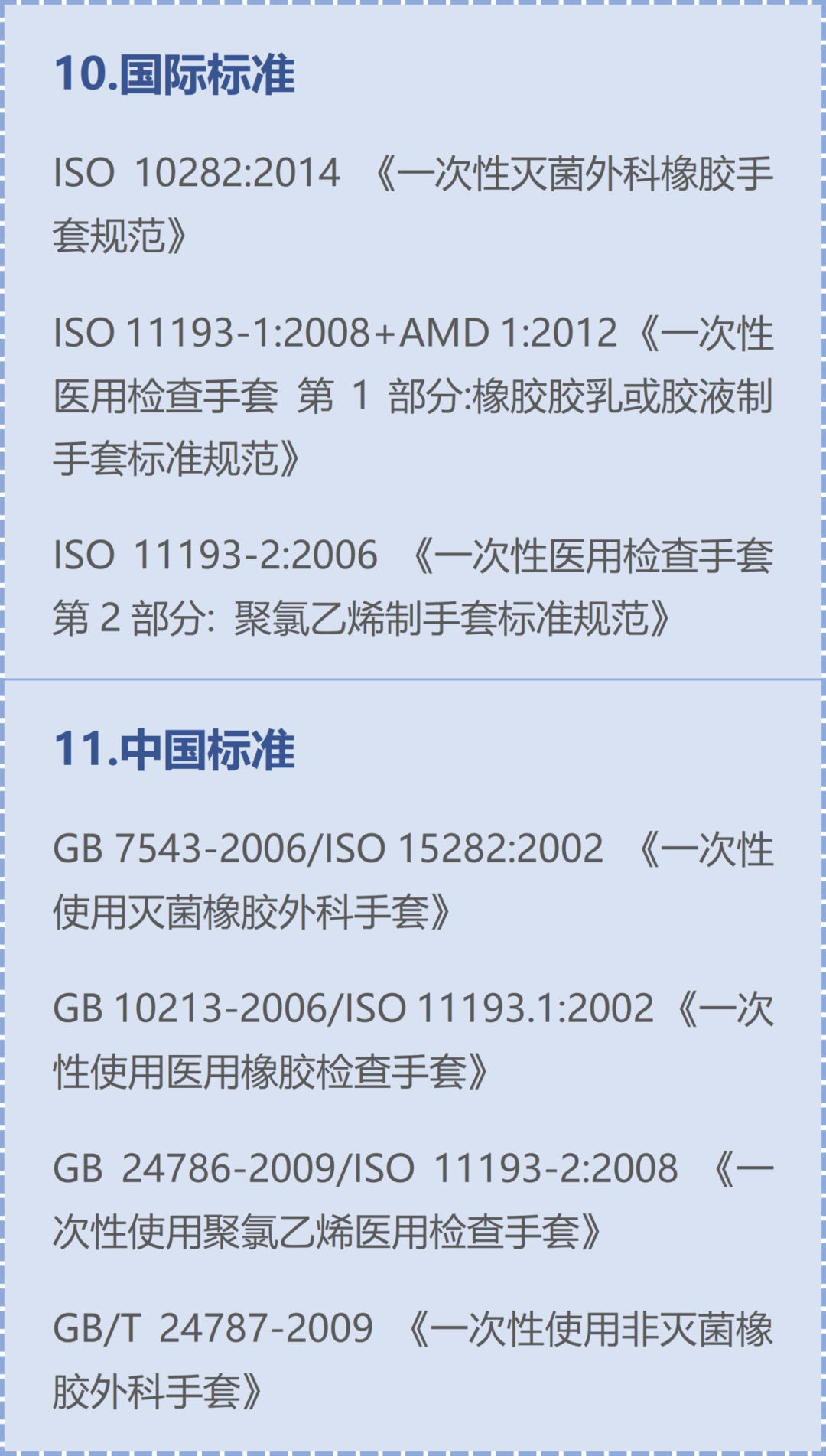 10.国际标准

ISO 10282:2014《一次性灭菌外科橡胶手套规范》

ISO 11193-1:2008+AMD 1:2012《一次性医用检查手套 第1部分:橡胶胶乳或胶液制手套标准规范》

ISO 11193-2:2006《一次性医用检查手套第2部分：聚氯乙烯制手套标准规范》

11.中国标准

GB 7543-2006/ISO 15282:2002《一次性使用灭菌橡胶外科手套》

GB 10213-2006/ISO 11193.1:2002《一次性使用医用橡胶检查手套》

GB 24786-2009/ISO 11193-2:2008《一次性使用聚氯乙烯医用检查手套》

GB/T 24787-2009《一次性使用非灭菌橡胶外科手套》